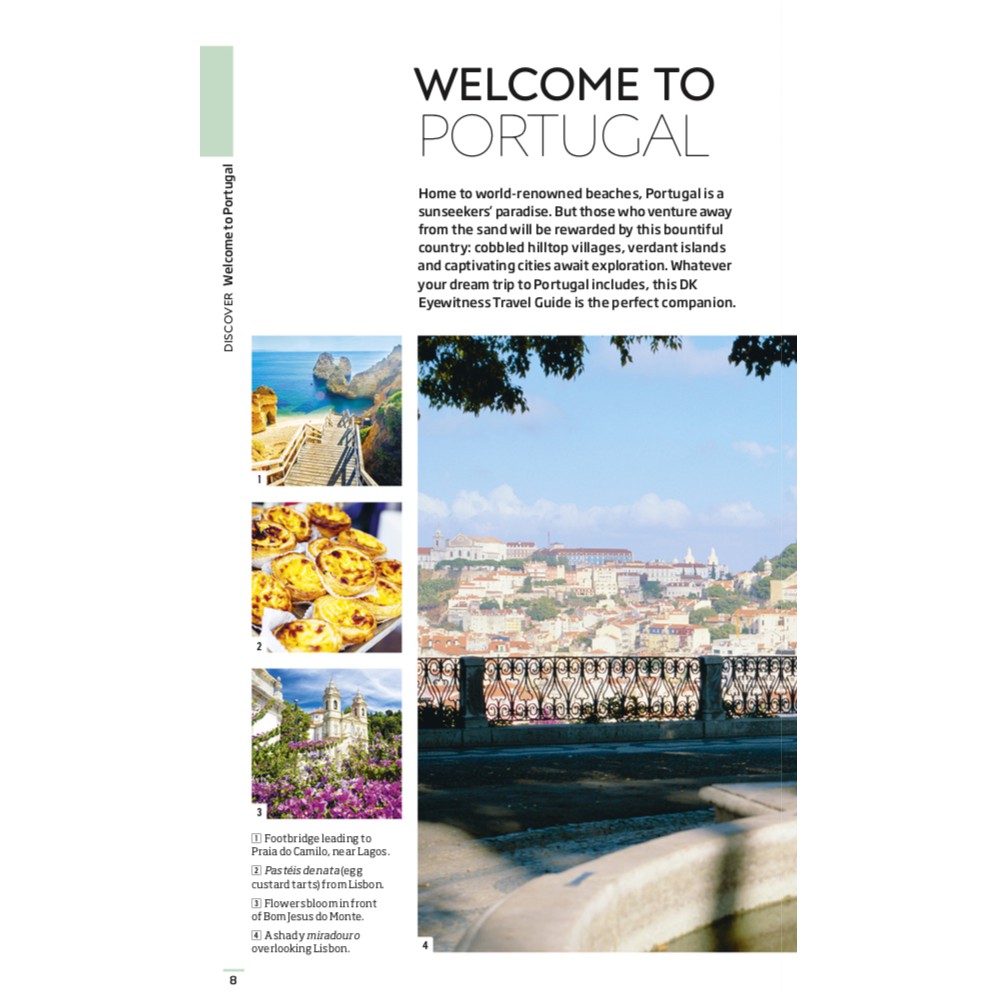 DISCOVER Welcome to Portugal

WELCOME TO PORTUGAL

Home to world-renowned beaches, Portugal is a sunseekers' paradise. But those who venture away from the sand will be rewarded by this bountiful country: cobbled hilltop villages, verdant islands and captivating cities await exploration. Whatever your dream trip to Portugal includes, this DK Eyewitness Travel Guide is the perfect companion.

1

2

3

1 Footbridge leading to Praia do Camilo, near Lagos.

2 Pastéis de nata (egg custard tarts) from Lisbon.

3 Flowers bloom in front of Bom Jesus do Monte.

4 A shady miradouro overlooking Lisbon.

4

8